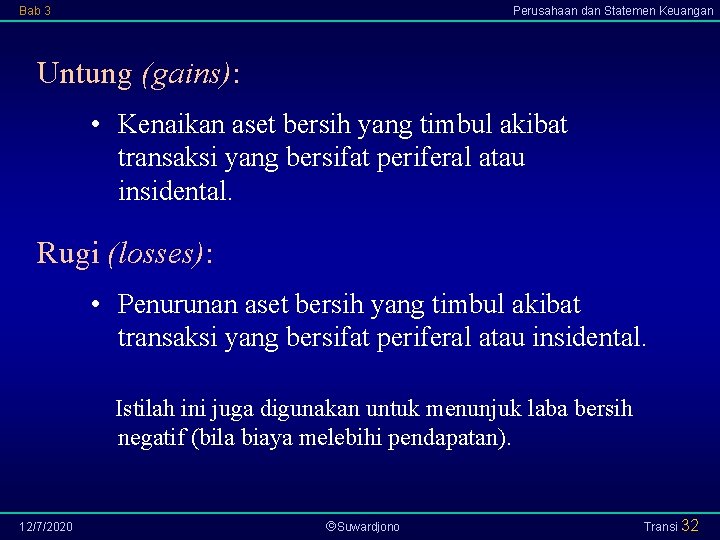 Bab 3

Perusahaan dan Statemen Keuangan

Untung (gains):

• Kenaikan aset bersih yang timbul akibat transaksi yang bersifat periferal atau insidental.

Rugi (losses):

• Penurunan aset bersih yang timbul akibat transaksi yang bersifat periferal atau insidental.

Istilah ini juga digunakan untuk menunjuk laba bersih negatif (bila biaya melebihi pendapatan).

12/7/2020

©Suwardjono

Transi 32